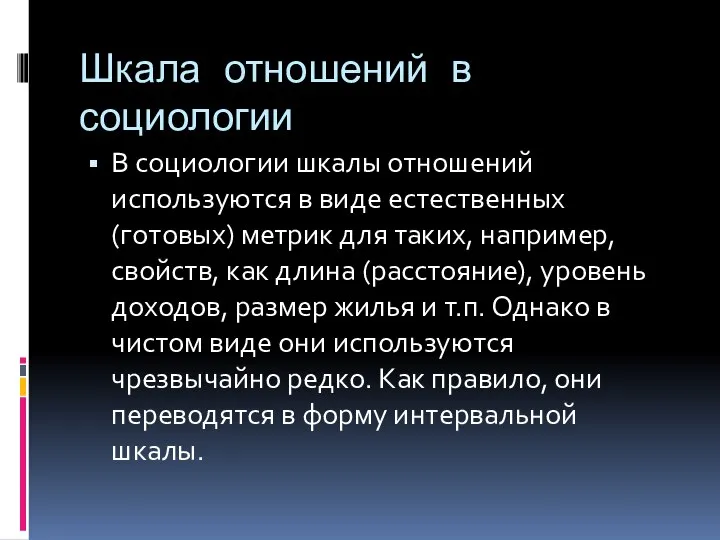 Шкала отношений в социологии

▪ В социологии шкалы отношений используются в виде естественных (готовых) метрик для таких, например, свойств, как длина (расстояние), уровень доходов, размер жилья и т.п. Однако в чистом виде они используются чрезвычайно редко. Как правило, они переводятся в форму интервальной шкалы.